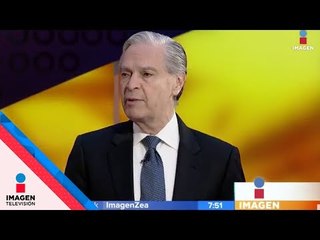 IMAGEN

IMAGEN
TELEVISIÓN

ImagenZea

7:51

IMAGEN